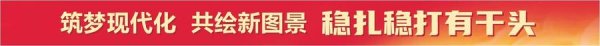 筑梦现代化 共绘新图景 稳扎稳打有干头